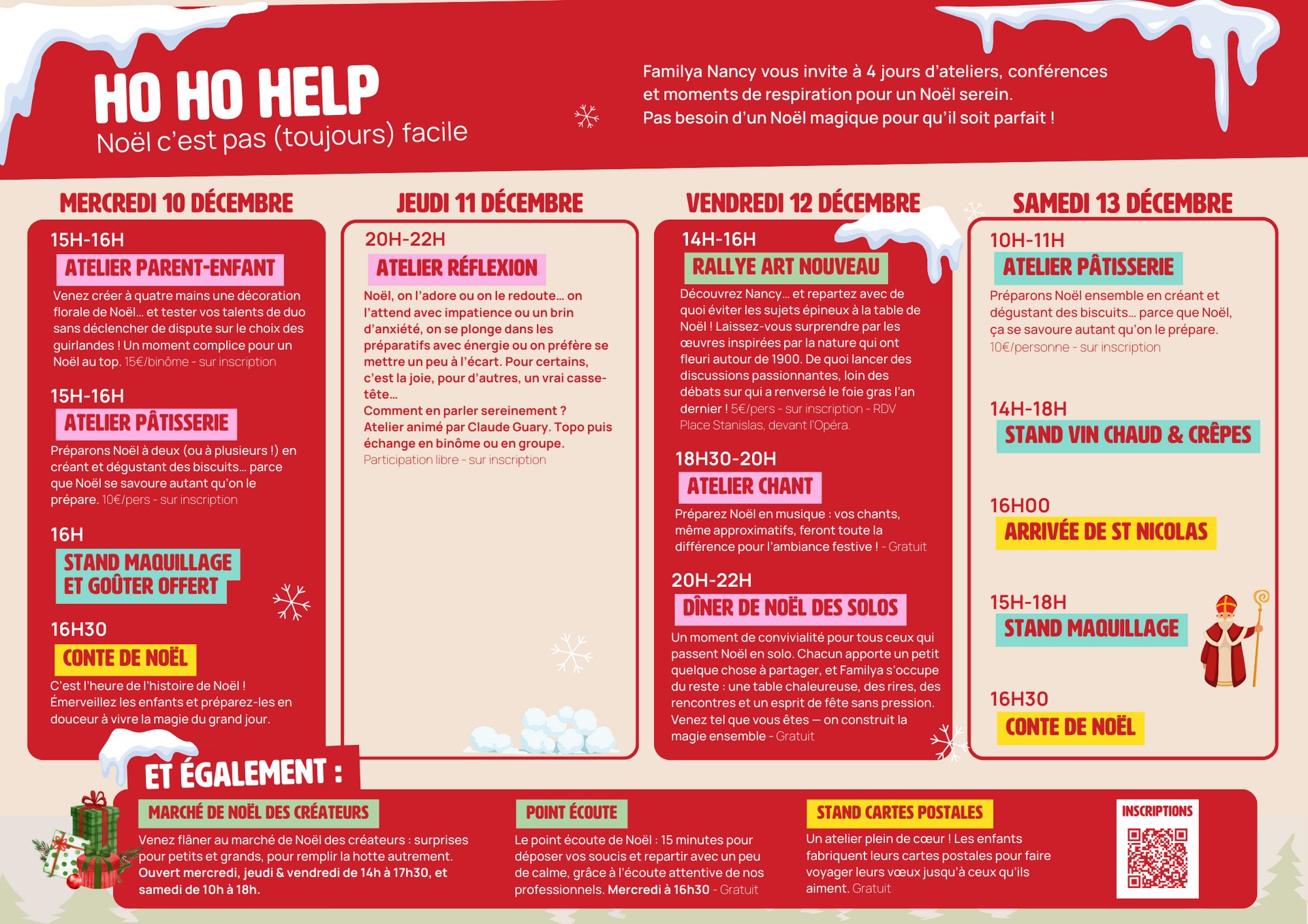 HO HO HELP
Noël c'est pas (toujours) facile

Familya Nancy vous invite à 4 jours d'ateliers, conférences et moments de respiration pour un Noël serein.
Pas besoin d'un Noël magique pour qu'il soit parfait !

MERCREDI 10 DÉCEMBRE

15H-16H
ATELIER PARENT-ENFANT
Venez créer à quatre mains une décoration florale de Noël… et tester vos talents de duo sans déclencher de dispute sur le choix des guirlandes ! Un moment complice pour un Noël au top. 15€/binôme - sur inscription

15H-16H
ATELIER PÂTISSERIE
Préparons Noël à deux (ou à plusieurs !) en créant et dégustant des biscuits… parce que Noël se savoure autant qu'on le prépare. 10€/pers - sur inscription

16H
STAND MAQUILLAGE ET GOÛTER OFFERT

16H30
CONTE DE NOËL
C'est l'heure de l'histoire de Noël ! Émerveillez les enfants et préparez-les en douceur à vivre la magie du grand jour.

JEUDI 11 DÉCEMBRE

20H-22H
ATELIER RÉFLEXION
Noël, on l'adore ou on le redoute… on l'attend avec impatience ou un brin d'anxiété, on se plonge dans les préparatifs avec énergie ou on préfère se mettre un peu à l'écart. Pour certains, c'est la joie, pour d'autres, un vrai casse-tête…
Comment en parler sereinement ?
Atelier animé par Claude Guary. Topo puis échange en binôme ou en groupe.
Participation libre - sur inscription

VENDREDI 12 DÉCEMBRE

14H-16H
RALLYE ART NOUVEAU
Découvrez Nancy… et repartez avec de quoi éviter les sujets épineux à la table de Noël ! Laissez-vous surprendre par les œuvres inspirées par la nature qui ont fleuri autour de 1900. De quoi lancer des discussions passionnantes, loin des débats sur qui a renversé le foie gras l'an dernier ! 5€/pers - sur inscription - RDV Place Stanislas, devant l'Opéra.

18H30-20H
ATELIER CHANT
Préparez Noël en musique : vos chants, même approximatifs, feront toute la différence pour l'ambiance festive ! - Gratuit

20H-22H
DÎNER DE NOËL DES SOLOS
Un moment de convivialité pour tous ceux qui passent Noël en solo. Chacun apporte un petit quelque chose à partager, et Familya s'occupe du reste : une table chaleureuse, des rires, des rencontres et un esprit de fête sans pression. Venez tel que vous êtes — on construit la magie ensemble - Gratuit

SAMEDI 13 DÉCEMBRE

10H-11H
ATELIER PÂTISSERIE
Préparons Noël ensemble en créant et dégustant des biscuits… parce que Noël, ça se savoure autant qu'on le prépare.
10€/personne - sur inscription

14H-18H
STAND VIN CHAUD & CRÊPES

16H00
ARRIVÉE DE ST NICOLAS

15H-18H
STAND MAQUILLAGE

16H30
CONTE DE NOËL

ET ÉGALEMENT :

MARCHÉ DE NOËL DES CRÉATEURS
Venez flâner au marché de Noël des créateurs : surprises pour petits et grands, pour remplir la hotte autrement. Ouvert mercredi, jeudi & vendredi de 14h à 17h30, et samedi de 10h à 18h.

POINT ÉCOUTE
Le point écoute de Noël : 15 minutes pour déposer vos soucis et repartir avec un peu de calme, grâce à l'écoute attentive de nos professionnels. Mercredi à 16h30 - Gratuit

STAND CARTES POSTALES
Un atelier plein de cœur ! Les enfants fabriquent leurs cartes postales pour faire voyager leurs vœux jusqu'à ceux qu'ils aiment. Gratuit

INSCRIPTIONS